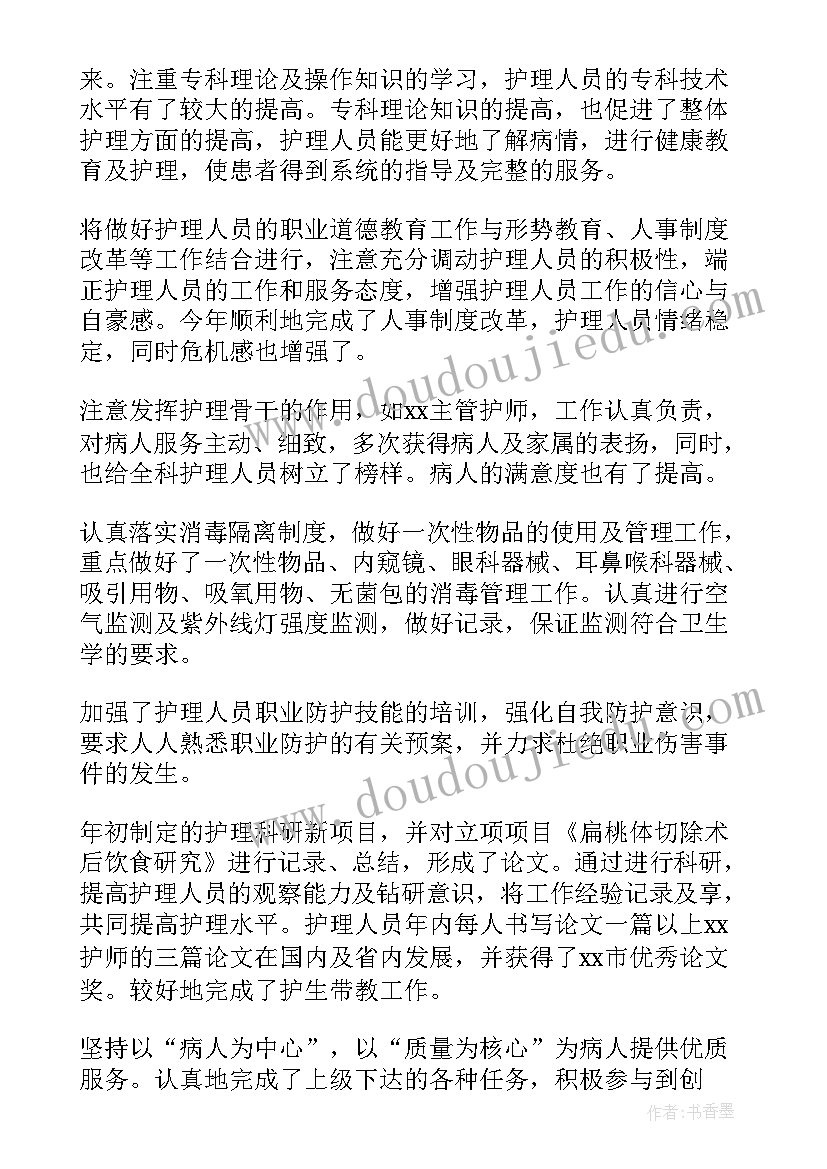 来。注重专科理论及操作知识的学习，护理人员的专科技术水平有了较大的提高。专科理论知识的提高，也促进了整体护理方面的提高，护理人员能更好地了解病情，进行健康教育及护理，使患者得到系统的指导及完整的服务。

将做好护理人员的职业道德教育工作与形势教育、人事制度改革等工作结合进行，注意充分调动护理人员的积极性，端正护理人员的工作和服务态度，增强护理人员工作的信心与自豪感。今年顺利地完成了人事制度改革，护理人员情绪稳定，同时危机感也增强了。

注意发挥护理骨干的作用，如xx主管护师，工作认真负责，对病人服务主动、细致，多次获得病人及家属的表扬，同时，也给全科护理人员树立了榜样。病人的满意度也有了提高。

认真落实消毒隔离制度，做好一次性物品的使用及管理工作，重点做好了一次性物品、内窥镜、眼科器械、耳鼻喉科器械、吸引用物、吸氧用物、无菌包的消毒管理工作。认真进行空气监测及紫外线灯强度监测，做好记录，保证监测符合卫生学的要求。

加强了护理人员职业防护技能的培训，强化自我防护意识，要求人人熟悉职业防护的有关预案，并力求杜绝职业伤害事件的发生。

年初制定的护理科研新项目，并对立项项目《扁桃体切除术后饮食研究》进行记录、总结，形成了论文。通过进行科研，提高护理人员的观察能力及钻研意识，将工作经验记录及享，共同提高护理水平。护理人员年内每人书写论文一篇以上xx护师的三篇论文在国内及省内发展，并获得了xx市优秀论文奖。较好地完成了护生带教工作。

坚持以“病人为中心”，以“质量为核心”为病人提供优质服务。认真地完成了上级下达的各种任务，积极参与到创

www.doudoujiedu.com
www.doudoujiedu.com
作者：书香墨